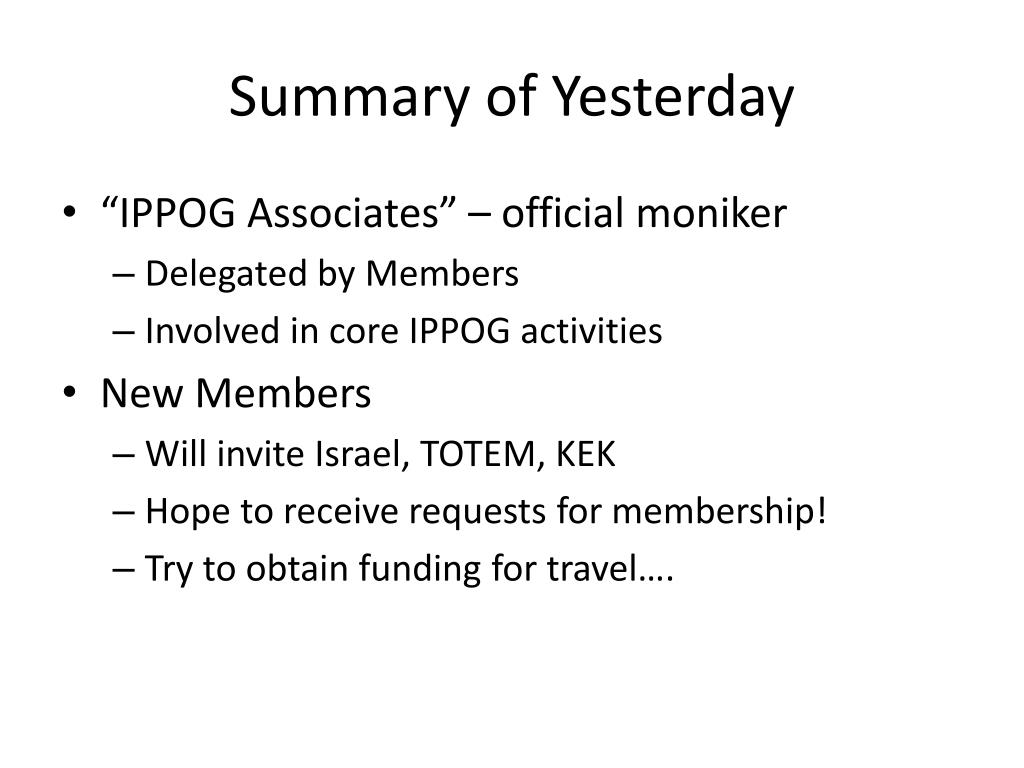 Summary of Yesterday

• “IPPOG Associates” – official moniker
– Delegated by Members
– Involved in core IPPOG activities
• New Members
– Will invite Israel, TOTEM, KEK
– Hope to receive requests for membership!
– Try to obtain funding for travel….